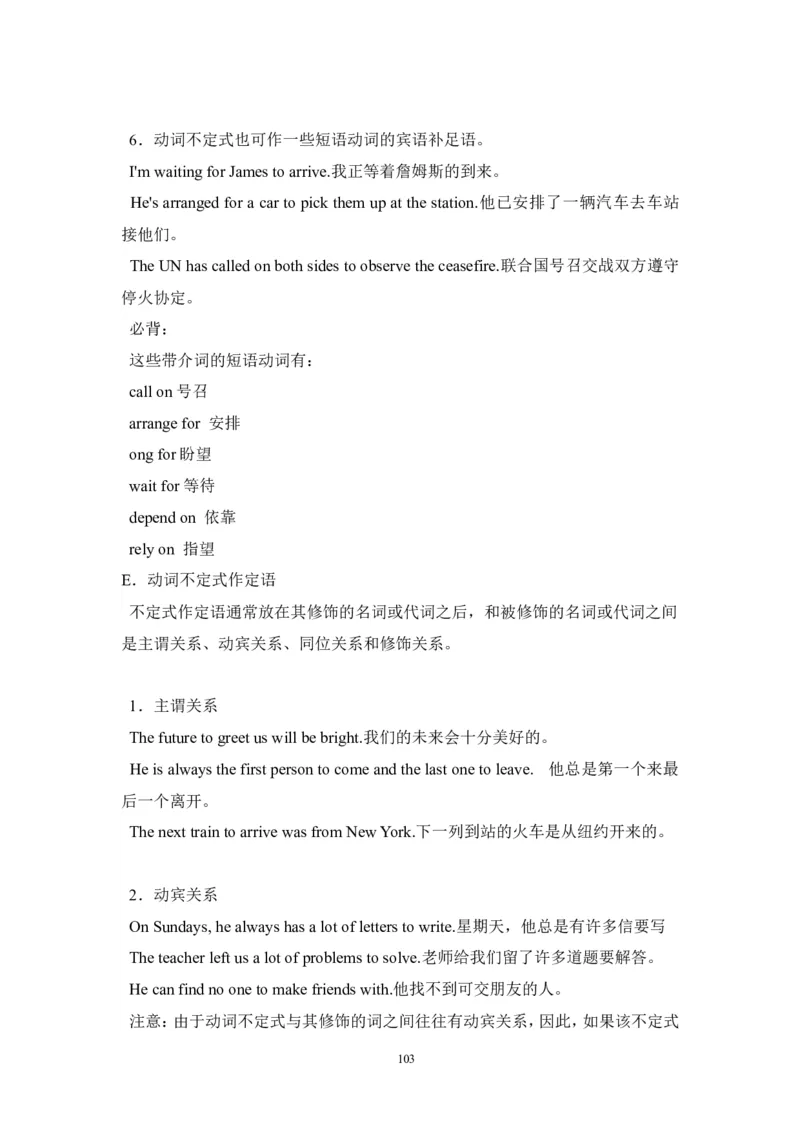 6．动词不定式也可作一些短语动词的宾语补足语。

I'm waiting for James to arrive.我正等着詹姆斯的到来。

He's arranged for a car to pick them up at the station.他已安排了一辆汽车去车站接他们。

The UN has called on both sides to observe the ceasefire.联合国号召交战双方遵守停火协定。

必背：

这些带介词的短语动词有：

call on 号召

arrange for 安排

ong for 盼望

wait for 等待

depend on 依靠

rely on 指望

E．动词不定式作定语

不定式作定语通常放在其修饰的名词或代词之后，和被修饰的名词或代词之间是主谓关系、动宾关系、同位关系和修饰关系。

1．主谓关系

The future to greet us will be bright.我们的未来会十分美好的。

He is always the first person to come and the last one to leave. 他总是第一个来最后一个离开。

The next train to arrive was from New York.下一列到站的火车是从纽约开来的。

2．动宾关系

On Sundays, he always has a lot of letters to write.星期天，他总是有许多信要写

The teacher left us a lot of problems to solve.老师给我们留了许多道题要解答。

He can find no one to make friends with.他找不到可交朋友的人。

注意：由于动词不定式与其修饰的词之间往往有动宾关系，因此，如果该不定式

103